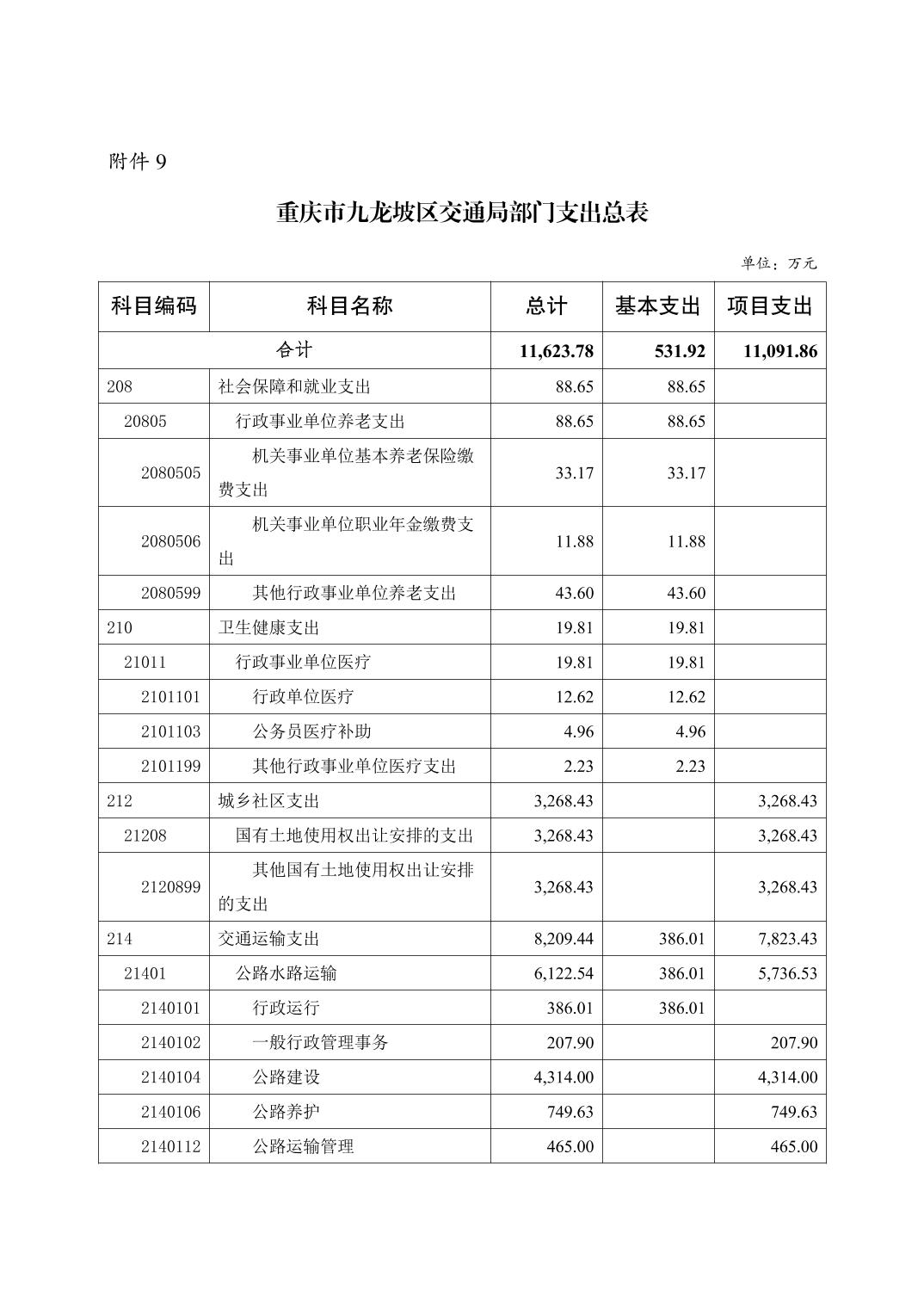 附件 9

重庆市九龙坡区交通局部门支出总表

单位：万元

| 科目编码 | 科目名称 | 总计 | 基本支出 | 项目支出 |
|---|---|---|---|---|
| 合计 | | 11,623.78 | 531.92 | 11,091.86 |
| 208 | 社会保障和就业支出 | 88.65 | 88.65 | |
| 20805 | 行政事业单位养老支出 | 88.65 | 88.65 | |
| 2080505 | 机关事业单位基本养老保险缴费支出 | 33.17 | 33.17 | |
| 2080506 | 机关事业单位职业年金缴费支出 | 11.88 | 11.88 | |
| 2080599 | 其他行政事业单位养老支出 | 43.60 | 43.60 | |
| 210 | 卫生健康支出 | 19.81 | 19.81 | |
| 21011 | 行政事业单位医疗 | 19.81 | 19.81 | |
| 2101101 | 行政单位医疗 | 12.62 | 12.62 | |
| 2101103 | 公务员医疗补助 | 4.96 | 4.96 | |
| 2101199 | 其他行政事业单位医疗支出 | 2.23 | 2.23 | |
| 212 | 城乡社区支出 | 3,268.43 | | 3,268.43 |
| 21208 | 国有土地使用权出让安排的支出 | 3,268.43 | | 3,268.43 |
| 2120899 | 其他国有土地使用权出让安排的支出 | 3,268.43 | | 3,268.43 |
| 214 | 交通运输支出 | 8,209.44 | 386.01 | 7,823.43 |
| 21401 | 公路水路运输 | 6,122.54 | 386.01 | 5,736.53 |
| 2140101 | 行政运行 | 386.01 | 386.01 | |
| 2140102 | 一般行政管理事务 | 207.90 | | 207.90 |
| 2140104 | 公路建设 | 4,314.00 | | 4,314.00 |
| 2140106 | 公路养护 | 749.63 | | 749.63 |
| 2140112 | 公路运输管理 | 465.00 | | 465.00 |